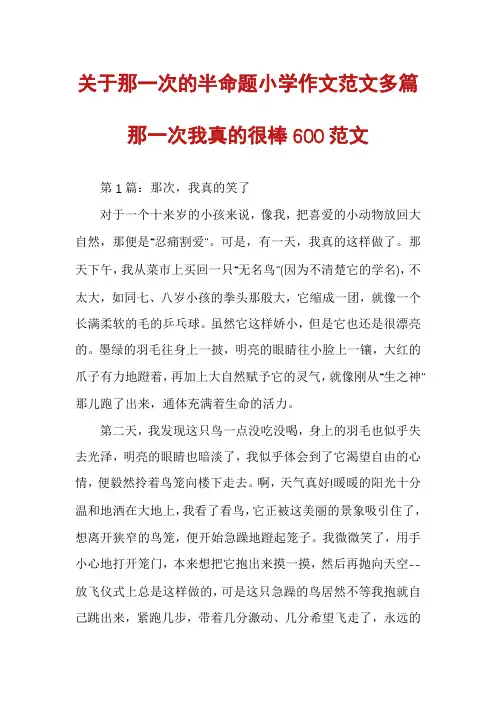 关于那一次的半命题小学作文范文多篇

那一次我真的很棒600范文

第1篇：那次，我真的笑了

对于一个十来岁的小孩来说，像我，把喜爱的小动物放回大自然，那便是"忍痛割爱"。可是，有一天，我真的这样做了。那天下午，我从菜市上买回一只"无名鸟"(因为不清楚它的学名)，不太大，如同七、八岁小孩的拳头那般大，它缩成一团，就像一个长满柔软的毛的乒乓球。虽然它这样娇小，但是它也还是很漂亮的。墨绿的羽毛往身上一披，明亮的眼睛往小脸上一镶，大红的爪子有力地蹬着，再加上大自然赋予它的灵气，就像刚从"生之神"那儿跑了出来，通体充满着生命的活力。

第二天，我发现这只鸟一点没吃没喝，身上的羽毛也似乎失去光泽，明亮的眼睛也暗淡了，我似乎体会到了它渴望自由的心情，便毅然拎着鸟笼向楼下走去。啊，天气真好!暖暖的阳光十分温和地洒在大地上，我看了看鸟，它正被这美丽的景象吸引住了，想离开狭窄的鸟笼，便开始急躁地蹬起笼子。我微微笑了，用手小心地打开笼门，本来想把它抱出来摸一摸，然后再抛向天空--放飞仪式上总是这样做的，可是这只急躁的鸟居然不等我抱就自己跳出来，紧跑几步，带着几分激动、几分希望飞走了，永远的